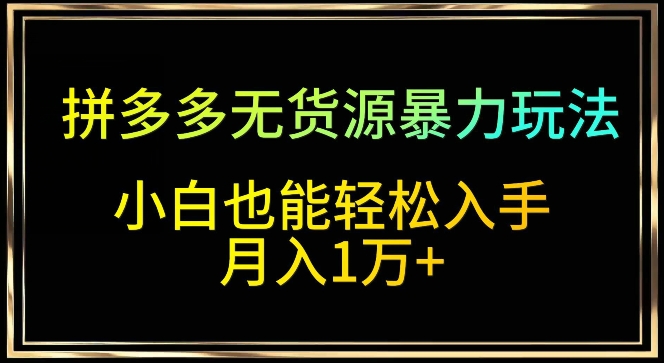 拼多多无货源暴力玩法

小白也能轻松入手
月入1万+